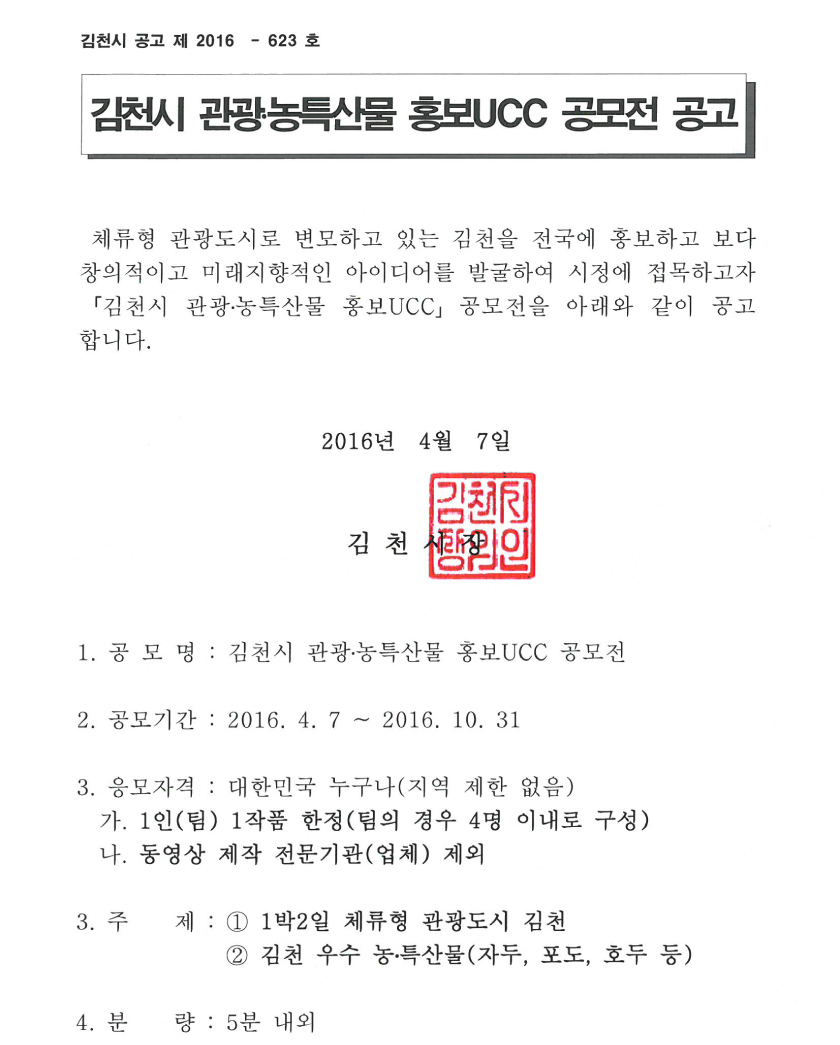 김천시 공고 제 2016 - 623 호

김천시 관광·농특산물 홍보UCC 공모전 공고

체류형 관광도시로 변모하고 있는 김천을 전국에 홍보하고 보다 창의적이고 미래지향적인 아이디어를 발굴하여 시정에 접목하고자 「김천시 관광·농특산물 홍보UCC」 공모전을 아래와 같이 공고합니다.

2016년 4월 7일

김 천 시 장

김천시장인

1. 공 모 명 : 김천시 관광·농특산물 홍보UCC 공모전

2. 공모기간 : 2016. 4. 7 ~ 2016. 10. 31

3. 응모자격 : 대한민국 누구나(지역 제한 없음)
가. 1인(팀) 1작품 한정(팀의 경우 4명 이내로 구성)
나. 동영상 제작 전문기관(업체) 제외

3. 주 제 : ① 1박2일 체류형 관광도시 김천
② 김천 우수 농·특산물(자두, 포도, 호두 등)

4. 분 량 : 5분 내외